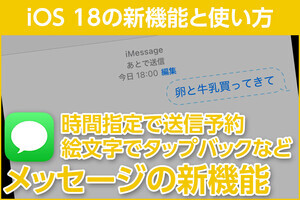 iOS 18の新機能と使い方

iMessage
あとで送信
今日 18:00 編集

卵と牛乳買ってきて

時間指定で送信予約
絵文字でタップバックなど

メッセージの新機能